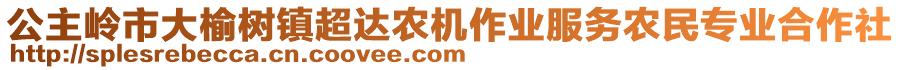 公主岭市大榆树镇超达农机作业服务农民专业合作社
http://splesrebecca.cn.coovee.com